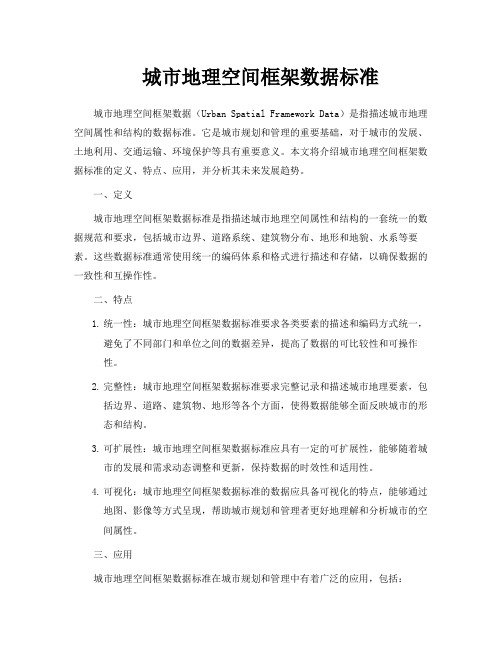 城市地理空间框架数据标准

城市地理空间框架数据（Urban Spatial Framework Data）是指描述城市地理空间属性和结构的数据标准。它是城市规划和管理的重要基础，对于城市的发展、土地利用、交通运输、环境保护等具有重要意义。本文将介绍城市地理空间框架数据标准的定义、特点、应用，并分析其未来发展趋势。

一、定义

城市地理空间框架数据标准是指描述城市地理空间属性和结构的一套统一的数据规范和要求，包括城市边界、道路系统、建筑物分布、地形和地貌、水系等要素。这些数据标准通常使用统一的编码体系和格式进行描述和存储，以确保数据的一致性和互操作性。

二、特点

1. 统一性：城市地理空间框架数据标准要求各类要素的描述和编码方式统一，避免了不同部门和单位之间的数据差异，提高了数据的可比较性和可操作性。

2. 完整性：城市地理空间框架数据标准要求完整记录和描述城市地理要素，包括边界、道路、建筑物、地形等各个方面，使得数据能够全面反映城市的形态和结构。

3. 可扩展性：城市地理空间框架数据标准应具有一定的可扩展性，能够随着城市的发展和需求动态调整和更新，保持数据的时效性和适用性。

4. 可视化：城市地理空间框架数据标准的数据应具备可视化的特点，能够通过地图、影像等方式呈现，帮助城市规划和管理者更好地理解和分析城市的空间属性。

三、应用

城市地理空间框架数据标准在城市规划和管理中有着广泛的应用，包括：